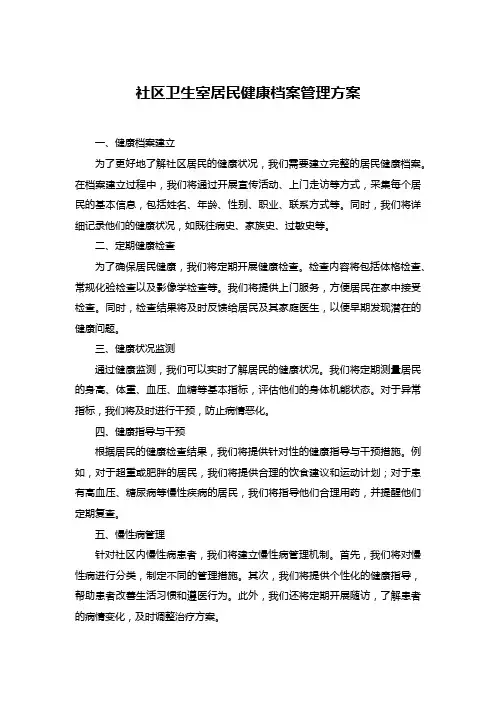 社区卫生室居民健康档案管理方案

一、健康档案建立

为了更好地了解社区居民的健康状况，我们需要建立完整的居民健康档案。在档案建立过程中，我们将通过开展宣传活动、上门走访等方式，采集每个居民的基本信息，包括姓名、年龄、性别、职业、联系方式等。同时，我们将详细记录他们的健康状况，如既往病史、家族史、过敏史等。

二、定期健康检查

为了确保居民健康，我们将定期开展健康检查。检查内容将包括体格检查、常规化验检查以及影像学检查等。我们将提供上门服务，方便居民在家中接受检查。同时，检查结果将及时反馈给居民及其家庭医生，以便早期发现潜在的健康问题。

三、健康状况监测

通过健康监测，我们可以实时了解居民的健康状况。我们将定期测量居民的身高、体重、血压、血糖等基本指标，评估他们的身体机能状态。对于异常指标，我们将及时进行干预，防止病情恶化。

四、健康指导与干预

根据居民的健康检查结果，我们将提供针对性的健康指导与干预措施。例如，对于超重或肥胖的居民，我们将提供合理的饮食建议和运动计划；对于患有高血压、糖尿病等慢性疾病的居民，我们将指导他们合理用药，并提醒他们定期复查。

五、慢性病管理

针对社区内慢性病患者，我们将建立慢性病管理机制。首先，我们将对慢性病进行分类，制定不同的管理措施。其次，我们将提供个性化的健康指导，帮助患者改善生活习惯和遵医行为。此外，我们还将定期开展随访，了解患者的病情变化，及时调整治疗方案。